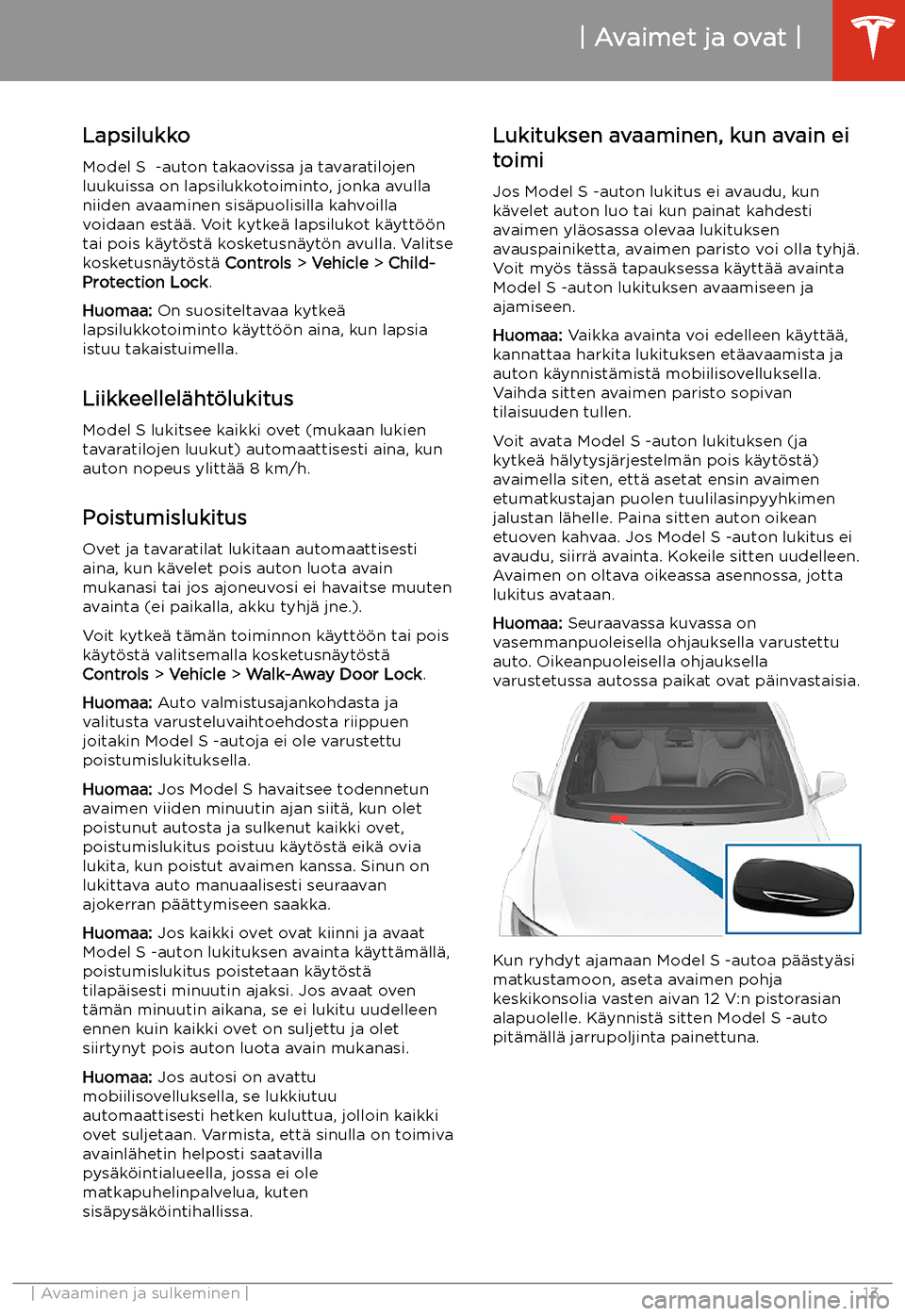 | Avaimet ja ovat |

Lapsilukko

Model S -auton takaovissa ja tavaratilojen luukuissa on lapsilukkotoiminto, jonka avulla niiden avaaminen sisäpuolisilla kahvoilla voidaan estää. Voit kytkeä lapsilukot käyttöön tai pois käytöstä kosketusnäytön avulla. Valitse kosketusnäytöstä Controls > Vehicle > Child-Protection Lock.

Huomaa: On suositeltavaa kytkeä lapsilukkotoiminto käyttöön aina, kun lapsia istuu takaistuimella.

Liikkeellelähtölukitus

Model S lukitsee kaikki ovet (mukaan lukien tavaratilojen luukut) automaattisesti aina, kun auton nopeus ylittää 8 km/h.

Poistumislukitus

Ovet ja tavaratilat lukitaan automaattisesti aina, kun kävelet pois auton luota avain mukanasi tai jos ajoneuvosi ei havaitse muuten avainta (ei paikalla, akku tyhjä jne.).

Voit kytkeä tämän toiminnon käyttöön tai pois käytöstä valitsemalla kosketusnäytöstä Controls > Vehicle > Walk-Away Door Lock.

Huomaa: Auto valmistusajankohdasta ja valitusta varusteluvaihtoehdosta riippuen joitakin Model S -autoja ei ole varustettu poistumislukituksella.

Huomaa: Jos Model S havaitsee todennetun avaimen viiden minuutin ajan siitä, kun olet poistunut autosta ja sulkenut kaikki ovet, poistumislukitus poistuu käytöstä eikä ovia lukita, kun poistut avaimen kanssa. Sinun on lukittava auto manuaalisesti seuraavan ajokerran päättymiseen saakka.

Huomaa: Jos kaikki ovet ovat kiinni ja avaat Model S -auton lukituksen avainta käyttämällä, poistumislukitus poistetaan käytöstä tilapäisesti minuutin ajaksi. Jos avaat oven tämän minuutin aikana, se ei lukitu uudelleen ennen kuin kaikki ovet on suljettu ja olet siirtynyt pois auton luota avain mukanasi.

Huomaa: Jos autosi on avattu mobiilisovelluksella, se lukkiutuu automaattisesti hetken kuluttua, jolloin kaikki ovet suljetaan. Varmista, että sinulla on toimiva avainlähetin helposti saatavilla pysäköintialueella, jossa ei ole matkapuhelinpalvelua, kuten sisäpysäköintihallissa.

Lukituksen avaaminen, kun avain ei toimi

Jos Model S -auton lukitus ei avaudu, kun kävelet auton luo tai kun painat kahdesti avaimen yläosassa olevaa lukituksen avauspainiketta, avaimen paristo voi olla tyhjä. Voit myös tässä tapauksessa käyttää avainta Model S -auton lukituksen avaamiseen ja ajamiseen.

Huomaa: Vaikka avainta voi edelleen käyttää, kannattaa harkita lukituksen etäavaamista ja auton käynnistämistä mobiilisovelluksella. Vaihda sitten avaimen paristo sopivan tilaisuuden tullen.

Voit avata Model S -auton lukituksen (ja kytkeä hälytysjärjestelmän pois käytöstä) avaimella siten, että asetat ensin avaimen etumatkustajan puolen tuulilasinpyyhkimen jalustan lähelle. Paina sitten auton oikean etuoven kahvaa. Jos Model S -auton lukitus ei avaudu, siirrä avainta. Kokeile sitten uudelleen. Avaimen on oltava oikeassa asennossa, jotta lukitus avataan.

Huomaa: Seuraavassa kuvassa on vasemmanpuoleisella ohjauksella varustettu auto. Oikeanpuoleisella ohjauksella varustetussa autossa paikat ovat päinvastaisia.

Kun ryhdyt ajamaan Model S -autoa päästyäsi matkustamoon, aseta avaimen pohja keskikonsolia vasten aivan 12 V:n pistorasian alapuolelle. Käynnistä sitten Model S -auto pitämällä jarrupoljinta painettuna.

| Avaaminen ja sulkeminen | 13

carmanualsonline.info